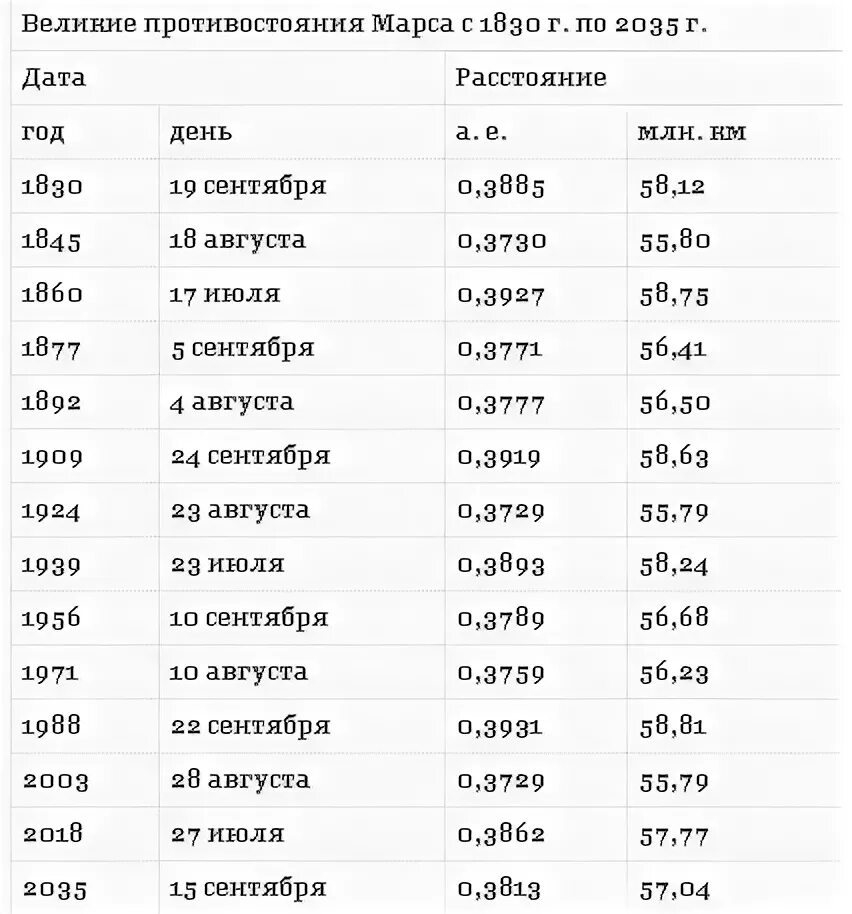 Великие противостояния Марса с 1830 г. по 2035 г.

| Дата | | Расстояние | |
|---|---|---|---|
| год | день | а. е. | млн. км |
| 1830 | 19 сентября | 0,3885 | 58,12 |
| 1845 | 18 августа | 0,3730 | 55,80 |
| 1860 | 17 июля | 0,3927 | 58,75 |
| 1877 | 5 сентября | 0,3771 | 56,41 |
| 1892 | 4 августа | 0,3777 | 56,50 |
| 1909 | 24 сентября | 0,3919 | 58,63 |
| 1924 | 23 августа | 0,3729 | 55,79 |
| 1939 | 23 июля | 0,3893 | 58,24 |
| 1956 | 10 сентября | 0,3789 | 56,68 |
| 1971 | 10 августа | 0,3759 | 56,23 |
| 1988 | 22 сентября | 0,3931 | 58,81 |
| 2003 | 28 августа | 0,3729 | 55,79 |
| 2018 | 27 июля | 0,3862 | 57,77 |
| 2035 | 15 сентября | 0,3813 | 57,04 |